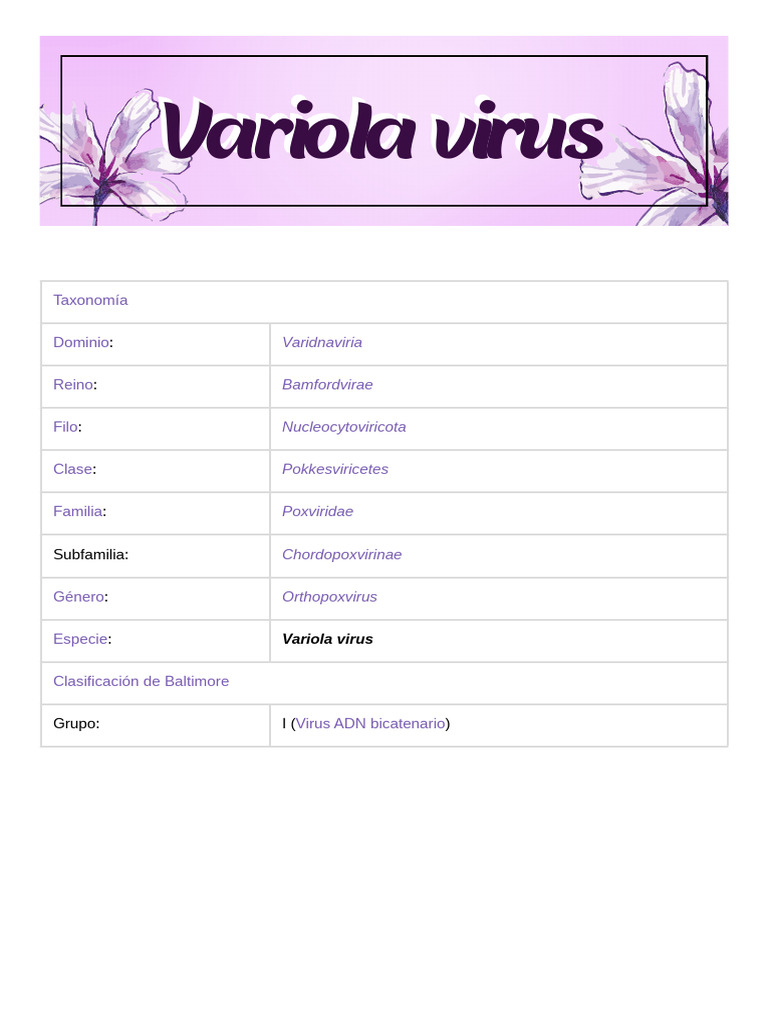 Variola virus

| Taxonomía | |
|---|---|
| Dominio: | Varidnaviria |
| Reino: | Bamfordvirae |
| Filo: | Nucleocytoviricota |
| Clase: | Pokkesviricetes |
| Familia: | Poxviridae |
| Subfamilia: | Chordopoxvirinae |
| Género: | Orthopoxvirus |
| Especie: | Variola virus |
| Clasificación de Baltimore | |
| Grupo: | I (Virus ADN bicatenario) |